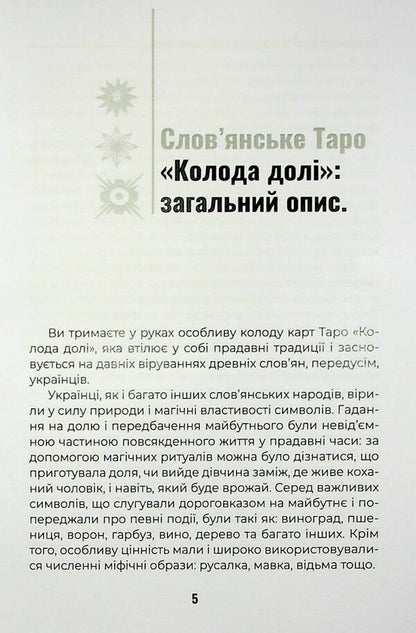 Слов'янське Таро «Колода долі»: загальний опис.

Ви тримаєте у руках особливу колоду карт Таро «Колода долі», яка втілює у собі прадавні традиції і засновується на давніх віруваннях древніх слов'ян, передусім, українців.

Українці, як і багато інших слов'янських народів, вірили у силу природи і магічні властивості символів. Гадання на долю і передбачення майбутнього були невід'ємною частиною повсякденного життя у прадавні часи: за допомогою магічних ритуалів можна було дізнатися, що приготувала доля, чи вийде дівчина заміж, де живе коханий чоловік, і навіть, який буде врожай. Серед важливих символів, що слугували дороговказом на майбутнє і попереджали про певні події, були такі як: виноград, пшениця, ворон, гарбуз, вино, дерево та багато інших. Крім того, особливу цінність мали і широко використовувалися численні міфічні образи: русалка, мавка, відьма тощо.

5